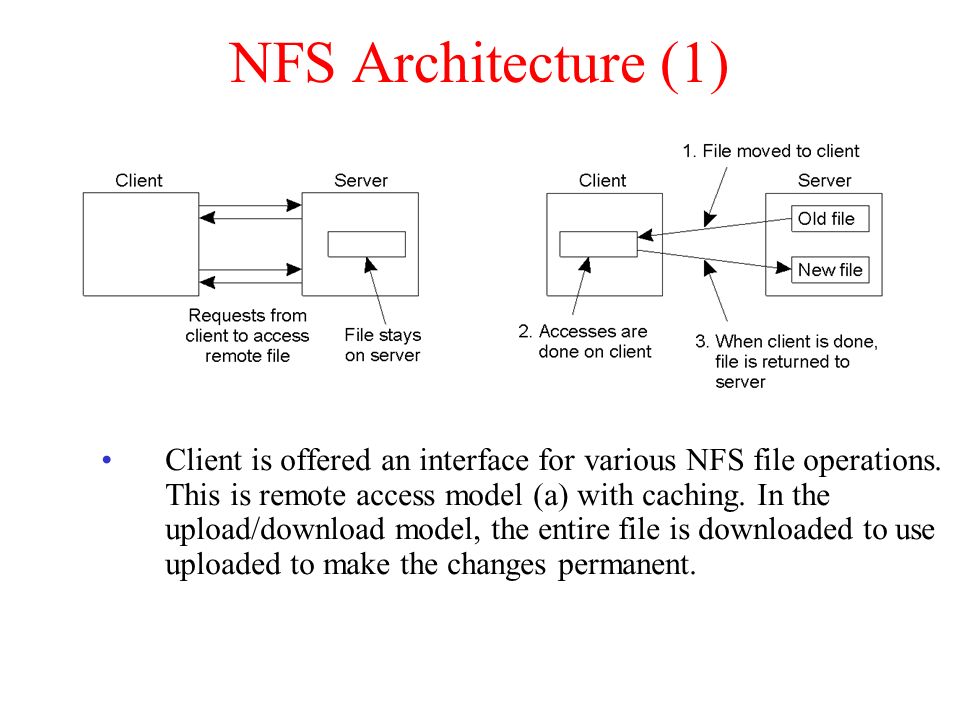 NFS Architecture (1)

Client

Server

Requests from client to access remote file

File stays on server

1. File moved to client

Client

Server

Old file

New file

2. Accesses are done on client

3. When client is done, file is returned to server

• Client is offered an interface for various NFS file operations. This is remote access model (a) with caching. In the upload/download model, the entire file is downloaded to use uploaded to make the changes permanent.